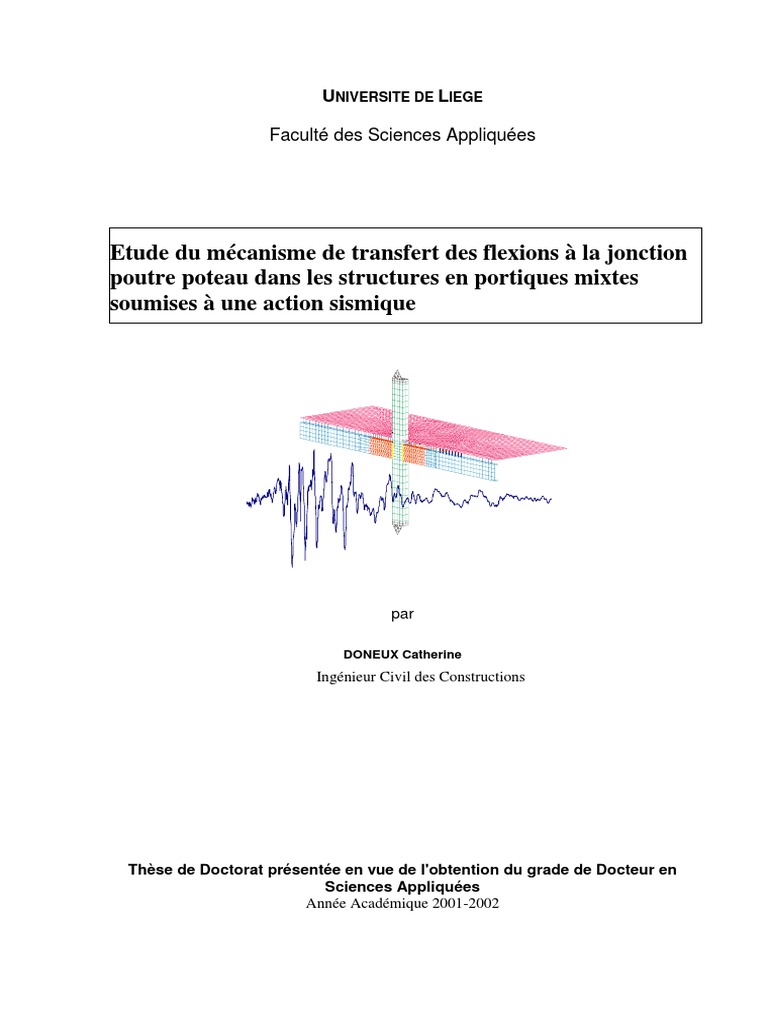 UNIVERSITE DE LIEGE

Faculté des Sciences Appliquées

Etude du mécanisme de transfert des flexions à la jonction poutre poteau dans les structures en portiques mixtes soumises à une action sismique

par

DONEUX Catherine

Ingénieur Civil des Constructions

Thèse de Doctorat présentée en vue de l'obtention du grade de Docteur en Sciences Appliquées

Année Académique 2001-2002